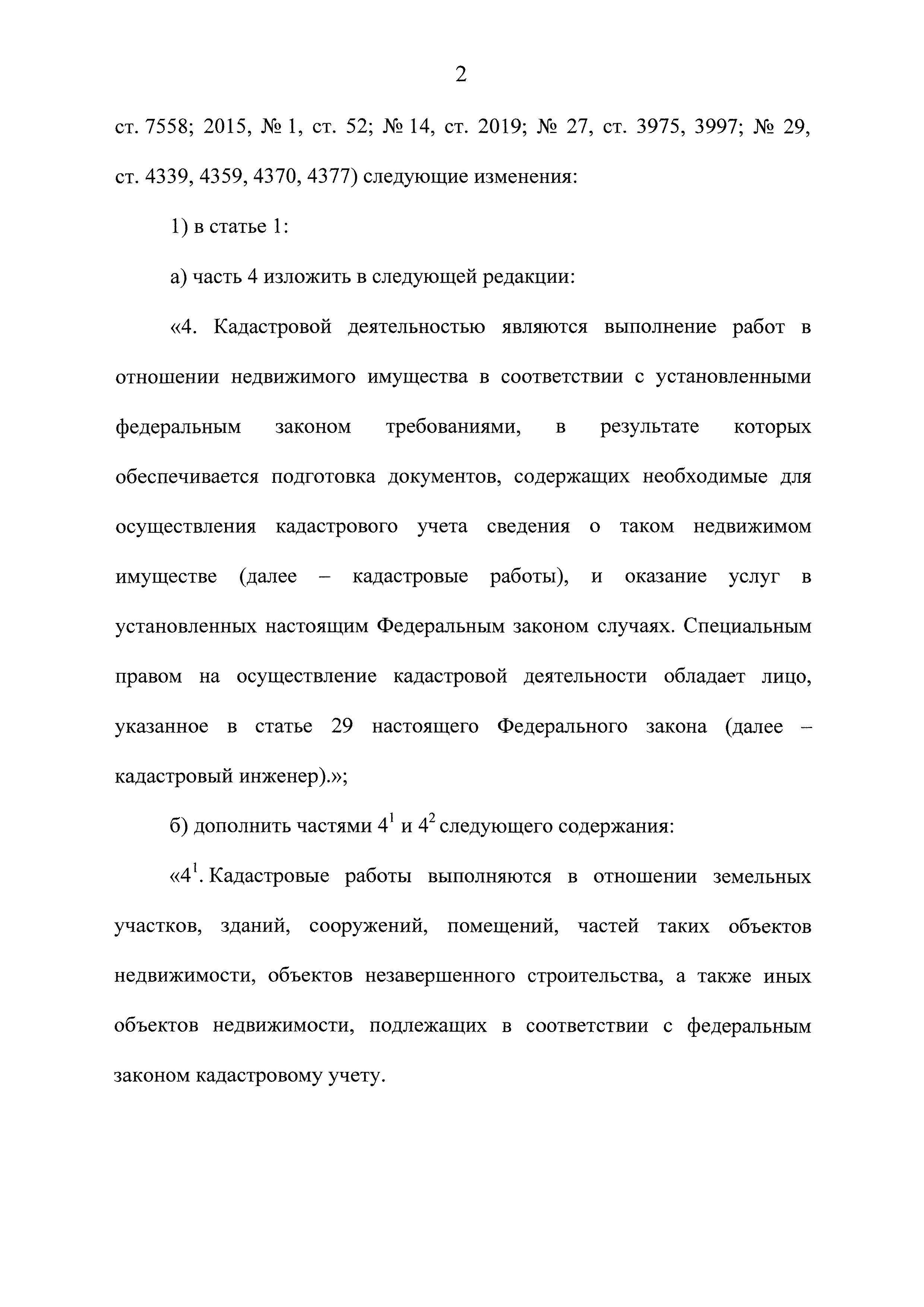 2

ст. 7558; 2015, № 1, ст. 52; № 14, ст. 2019; № 27, ст. 3975, 3997; № 29, ст. 4339, 4359, 4370, 4377) следующие изменения:

1) в статье 1:

а) часть 4 изложить в следующей редакции:

«4. Кадастровой деятельностью являются выполнение работ в отношении недвижимого имущества в соответствии с установленными федеральным законом требованиями, в результате которых обеспечивается подготовка документов, содержащих необходимые для осуществления кадастрового учета сведения о таком недвижимом имуществе (далее – кадастровые работы), и оказание услуг в установленных настоящим Федеральным законом случаях. Специальным правом на осуществление кадастровой деятельности обладает лицо, указанное в статье 29 настоящего Федерального закона (далее – кадастровый инженер).»;

б) дополнить частями $4^1$ и $4^2$ следующего содержания:

«$4^1$. Кадастровые работы выполняются в отношении земельных участков, зданий, сооружений, помещений, частей таких объектов недвижимости, объектов незавершенного строительства, а также иных объектов недвижимости, подлежащих в соответствии с федеральным законом кадастровому учету.